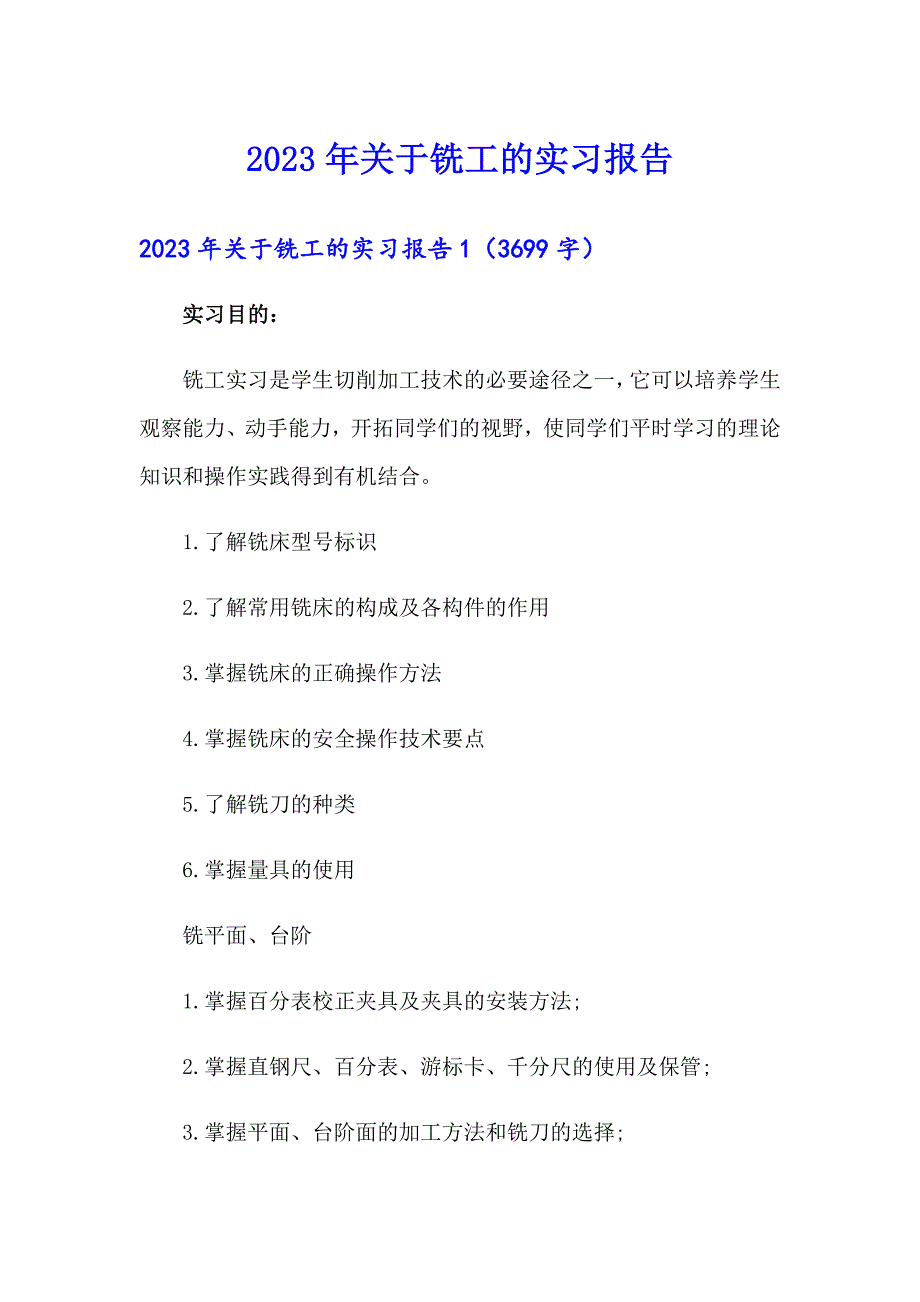 2023年关于铣工的实习报告

2023年关于铣工的实习报告1（3699字）

实习目的：

铣工实习是学生切削加工技术的必要途径之一，它可以培养学生观察能力、动手能力，开拓同学们的视野，使同学们平时学习的理论知识和操作实践得到有机结合。

1.了解铣床型号标识

2.了解常用铣床的构成及各构件的作用

3.掌握铣床的正确操作方法

4.掌握铣床的安全操作技术要点

5.了解铣刀的种类

6.掌握量具的使用

铣平面、台阶

1.掌握百分表校正夹具及夹具的安装方法；

2.掌握直钢尺、百分表、游标卡、千分尺的使用及保管；

3.掌握平面、台阶面的加工方法和铣刀的选择；